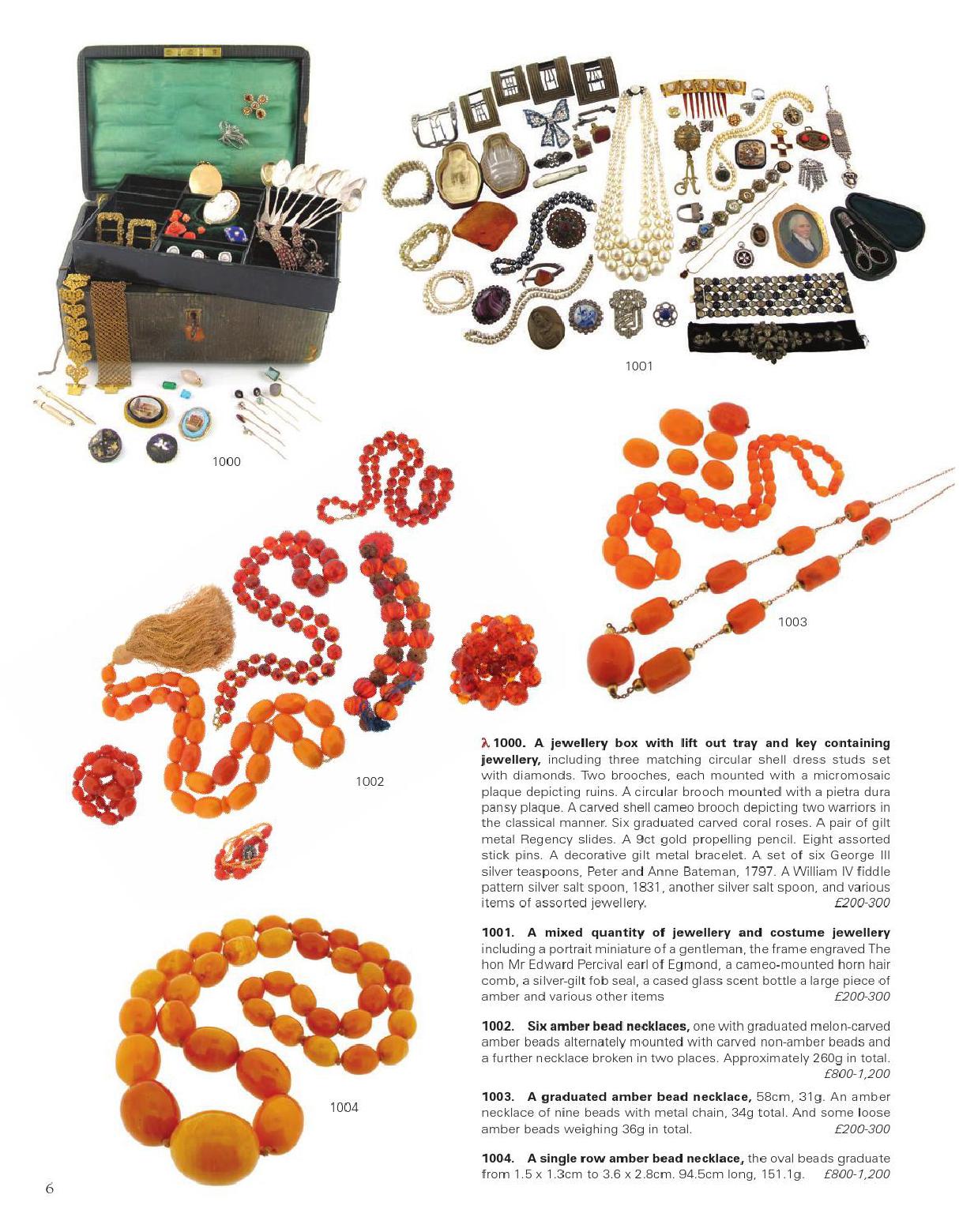 1001

1000

1003

1002

1004

λ 1000. A jewellery box with lift out tray and key containing jewellery, including three matching circular shell dress studs set with diamonds. Two brooches, each mounted with a micromosaic plaque depicting ruins. A circular brooch mounted with a pietra dura pansy plaque. A carved shell cameo brooch depicting two warriors in the classical manner. Six graduated carved coral roses. A pair of gilt metal Regency slides. A 9ct gold propelling pencil. Eight assorted stick pins. A decorative gilt metal bracelet. A set of six George III silver teaspoons, Peter and Anne Bateman, 1797. A William IV fiddle pattern silver salt spoon, 1831, another silver salt spoon, and various items of assorted jewellery. £200-300

1001. A mixed quantity of jewellery and costume jewellery including a portrait miniature of a gentleman, the frame engraved The hon Mr Edward Percival earl of Egmond, a cameo-mounted horn hair comb, a silver-gilt fob seal, a cased glass scent bottle a large piece of amber and various other items £200-300

1002. Six amber bead necklaces, one with graduated melon-carved amber beads alternately mounted with carved non-amber beads and a further necklace broken in two places. Approximately 260g in total. £800-1,200

1003. A graduated amber bead necklace, 58cm, 31g. An amber necklace of nine beads with metal chain, 34g total. And some loose amber beads weighing 36g in total. £200-300

1004. A single row amber bead necklace, the oval beads graduate from 1.5 x 1.3cm to 3.6 x 2.8cm. 94.5cm long, 151.1g. £800-1,200

6